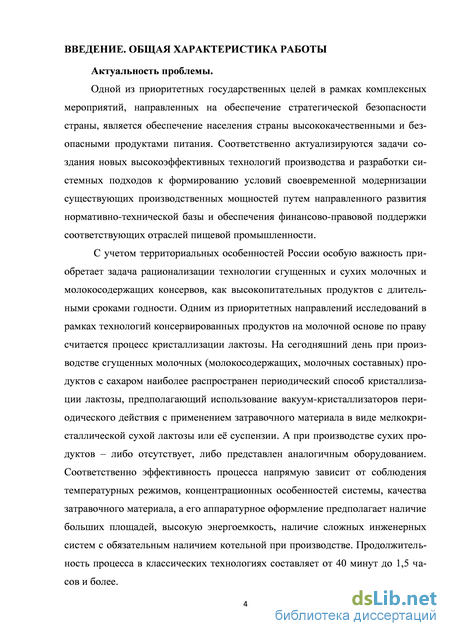 ВВЕДЕНИЕ. ОБЩАЯ ХАРАКТЕРИСТИКА РАБОТЫ

Актуальность проблемы.

Одной из приоритетных государственных целей в рамках комплексных мероприятий, направленных на обеспечение стратегической безопасности страны, является обеспечение населения страны высококачественными и безопасными продуктами питания. Соответственно актуализируются задачи создания новых высокоэффективных технологий производства и разработки системных подходов к формированию условий своевременной модернизации существующих производственных мощностей путем направленного развития нормативно-технической базы и обеспечения финансово-правовой поддержки соответствующих отраслей пищевой промышленности.

С учетом территориальных особенностей России особую важность приобретает задача рационализации технологии сгущенных и сухих молочных и молокосодержащих консервов, как высокопитательных продуктов с длительными сроками годности. Одним из приоритетных направлений исследований в рамках технологий консервированных продуктов на молочной основе по праву считается процесс кристаллизации лактозы. На сегодняшний день при производстве сгущенных молочных (молокосодержащих, молочных составных) продуктов с сахаром наиболее распространен периодический способ кристаллизации лактозы, предполагающий использование вакуум-кристаллизаторов периодического действия с применением затравочного материала в виде мелкокристаллической сухой лактозы или её суспензии. А при производстве сухих продуктов – либо отсутствует, либо представлен аналогичным оборудованием. Соответственно эффективность процесса напрямую зависит от соблюдения температурных режимов, концентрационных особенностей системы, качества затравочного материала, а его аппаратурное оформление предполагает наличие больших площадей, высокую энергоемкость, наличие сложных инженерных систем с обязательным наличием котельной при производстве. Продолжительность процесса в классических технологиях составляет от 40 минут до 1,5 часов и более.

4

dsLib.net
библиотека диссертаций